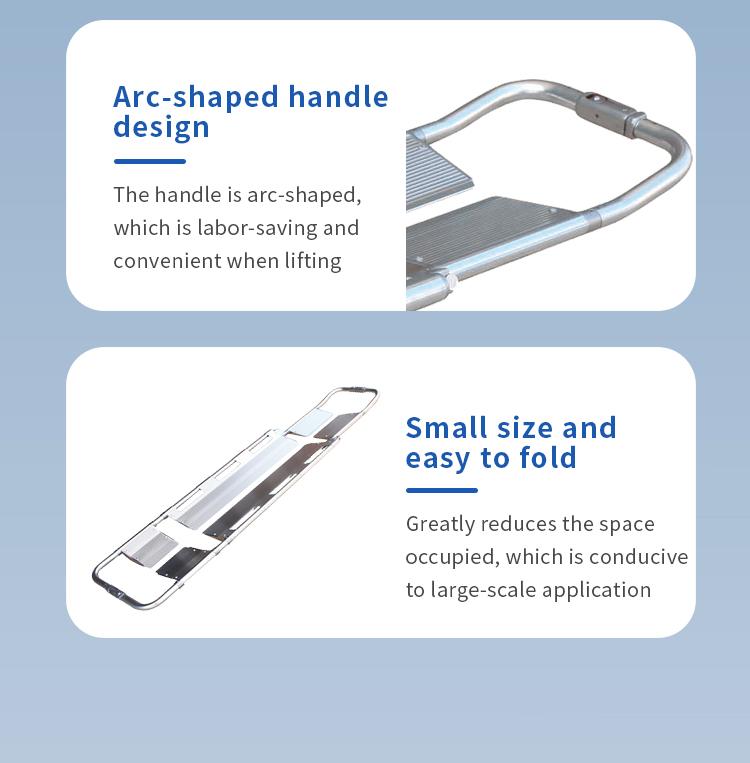 Arc-shaped handle design

The handle is arc-shaped, which is labor-saving and convenient when lifting

Small size and easy to fold

Greatly reduces the space occupied, which is conducive to large-scale application